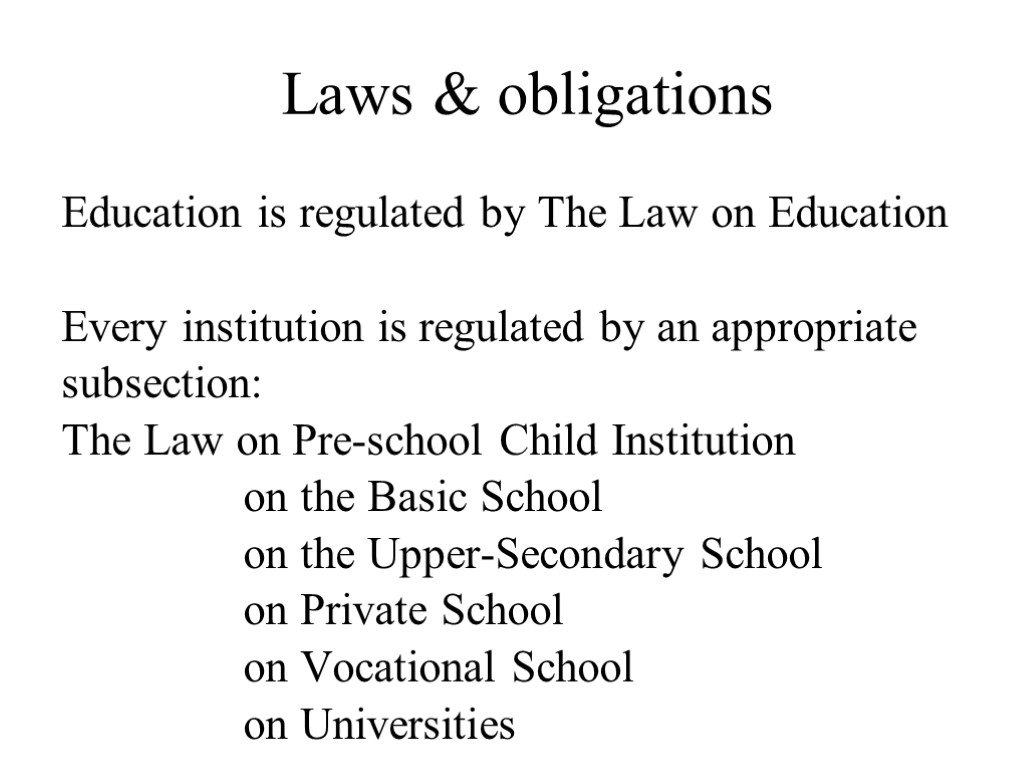 Laws & obligations

Education is regulated by The Law on Education

Every institution is regulated by an appropriate subsection:
The Law on Pre-school Child Institution
on the Basic School
on the Upper-Secondary School
on Private School
on Vocational School
on Universities